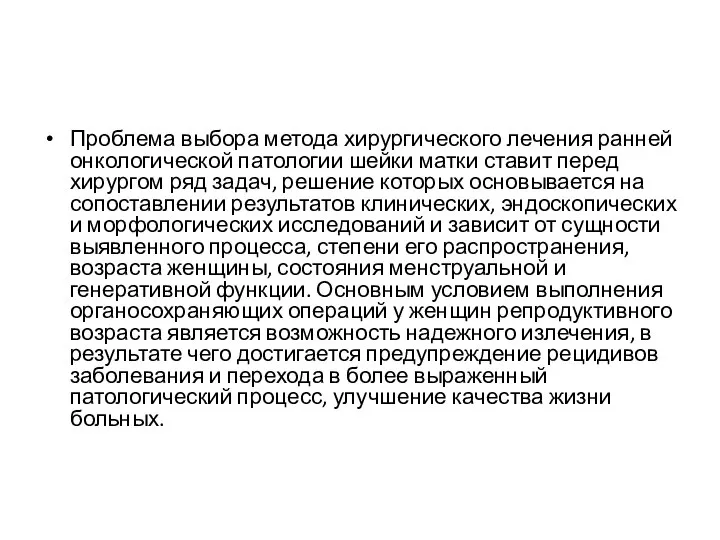 • Проблема выбора метода хирургического лечения ранней онкологической патологии шейки матки ставит перед хирургом ряд задач, решение которых основывается на сопоставлении результатов клинических, эндоскопических и морфологических исследований и зависит от сущности выявленного процесса, степени его распространения, возраста женщины, состояния менструальной и генеративной функции. Основным условием выполнения органосохраняющих операций у женщин репродуктивного возраста является возможность надежного излечения, в результате чего достигается предупреждение рецидивов заболевания и перехода в более выраженный патологический процесс, улучшение качества жизни больных.